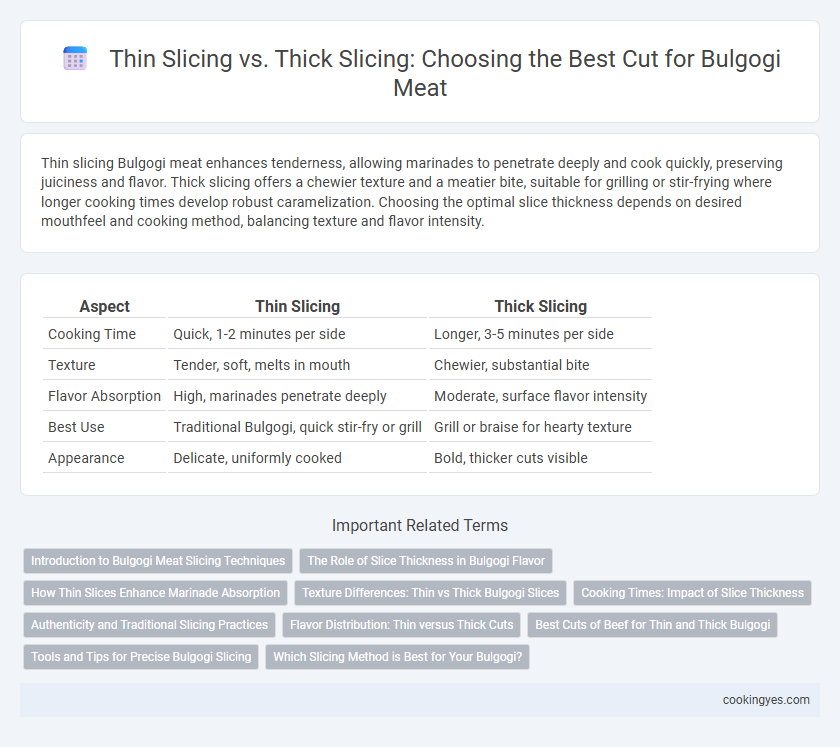 Thin Slicing vs. Thick Slicing: Choosing the Best Cut for Bulgogi Meat

Thin slicing Bulgogi meat enhances tenderness, allowing marinades to penetrate deeply and cook quickly, preserving juiciness and flavor. Thick slicing offers a chewier texture and a meatier bite, suitable for grilling or stir-frying where longer cooking times develop robust caramelization. Choosing the optimal slice thickness depends on desired mouthfeel and cooking method, balancing texture and flavor intensity.

| Aspect | Thin Slicing | Thick Slicing |
|---|---|---|
| Cooking Time | Quick, 1-2 minutes per side | Longer, 3-5 minutes per side |
| Texture | Tender, soft, melts in mouth | Chewier, substantial bite |
| Flavor Absorption | High, marinades penetrate deeply | Moderate, surface flavor intensity |
| Best Use | Traditional Bulgogi, quick stir-fry or grill | Grill or braise for hearty texture |
| Appearance | Delicate, uniformly cooked | Bold, thicker cuts visible |

Important Related Terms

Introduction to Bulgogi Meat Slicing Techniques
The Role of Slice Thickness in Bulgogi Flavor
How Thin Slices Enhance Marinade Absorption
Texture Differences: Thin vs Thick Bulgogi Slices
Cooking Times: Impact of Slice Thickness
Authenticity and Traditional Slicing Practices
Flavor Distribution: Thin versus Thick Cuts
Best Cuts of Beef for Thin and Thick Bulgogi
Tools and Tips for Precise Bulgogi Slicing
Which Slicing Method is Best for Your Bulgogi?

cookingyes.com